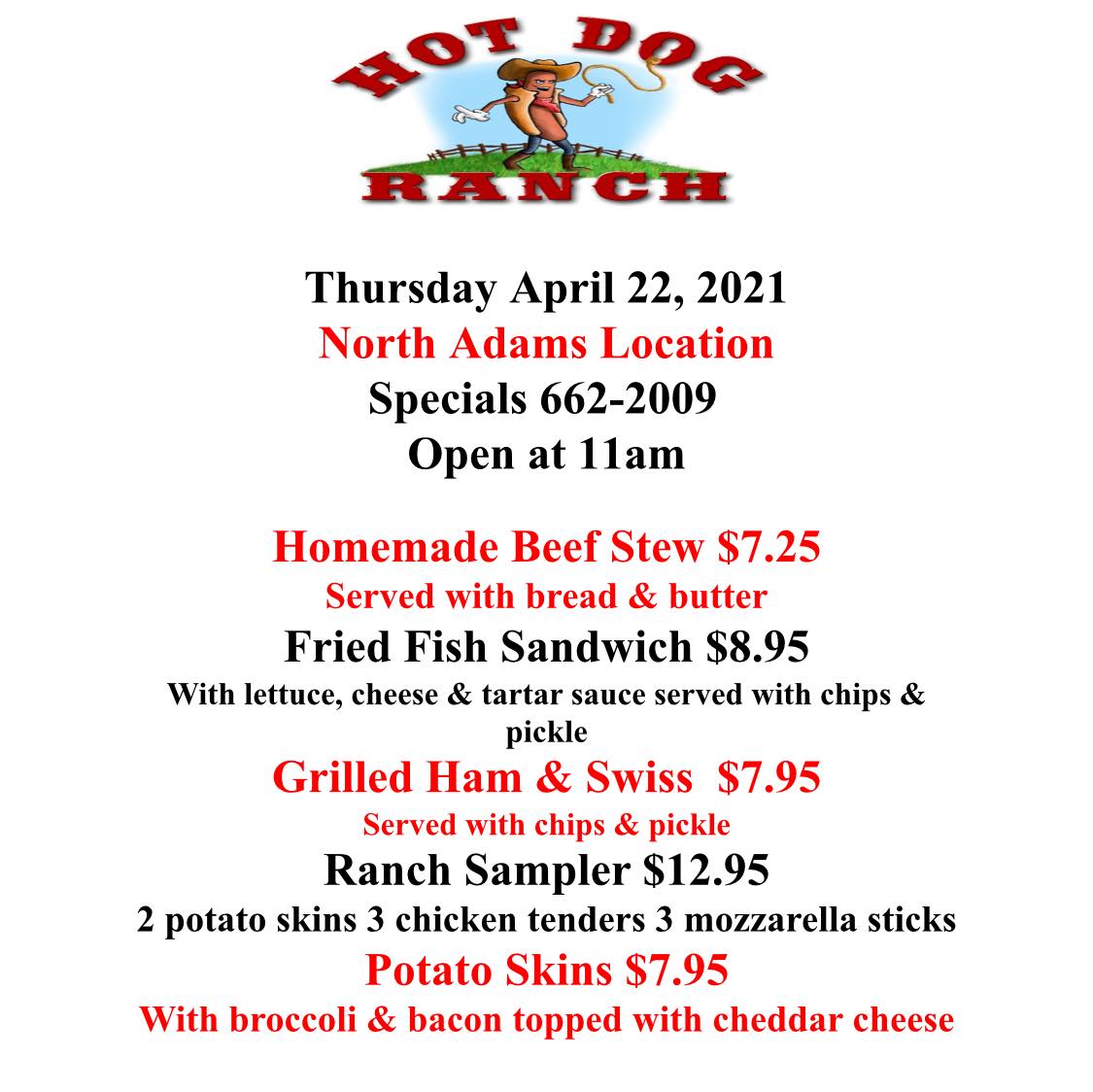 HOT DOG
RANCH

Thursday April 22, 2021
North Adams Location
Specials 662-2009
Open at 11am

Homemade Beef Stew $7.25
Served with bread & butter
Fried Fish Sandwich $8.95
With lettuce, cheese & tartar sauce served with chips & pickle
Grilled Ham & Swiss $7.95
Served with chips & pickle
Ranch Sampler $12.95
2 potato skins 3 chicken tenders 3 mozzarella sticks
Potato Skins $7.95
With broccoli & bacon topped with cheddar cheese